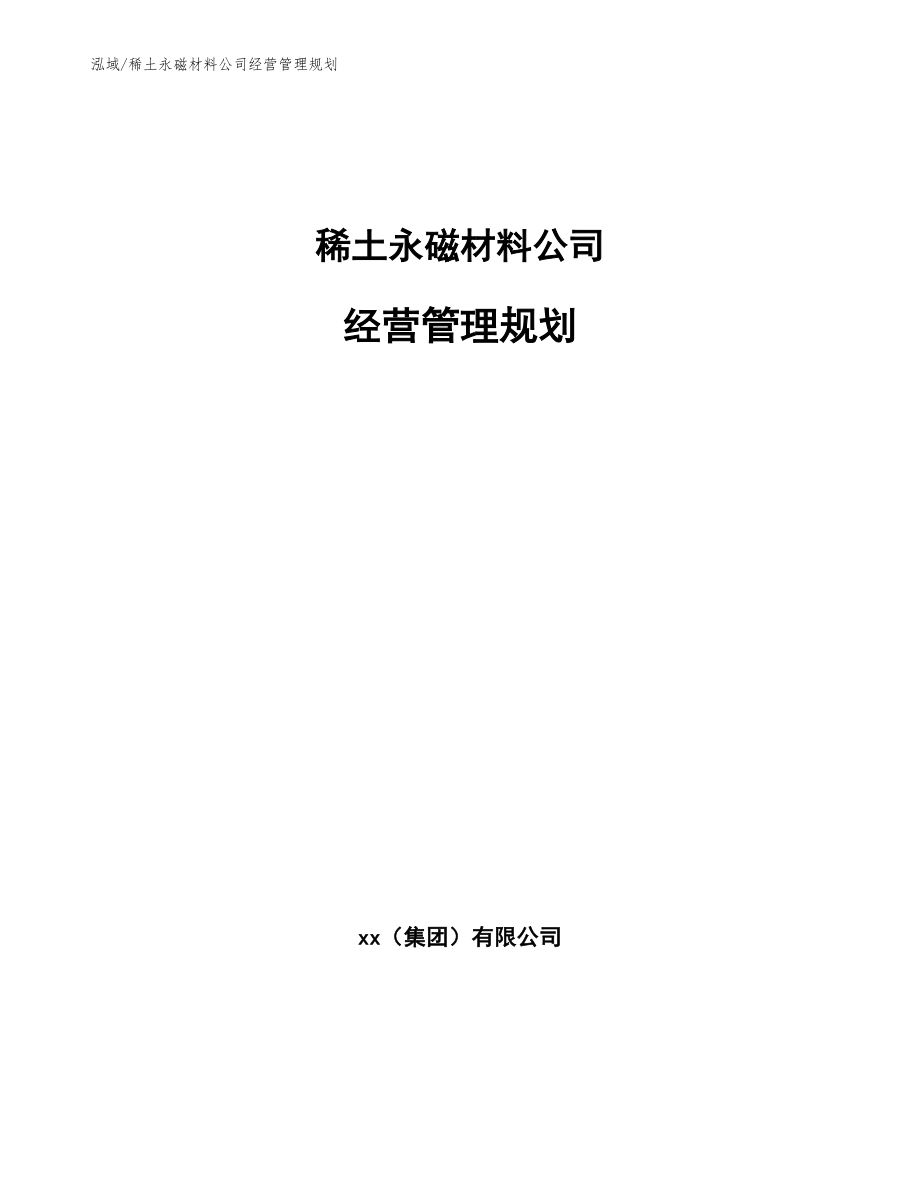 泓域/稀土永磁材料公司经营管理规划

稀土永磁材料公司

经营管理规划

xx（集团）有限公司